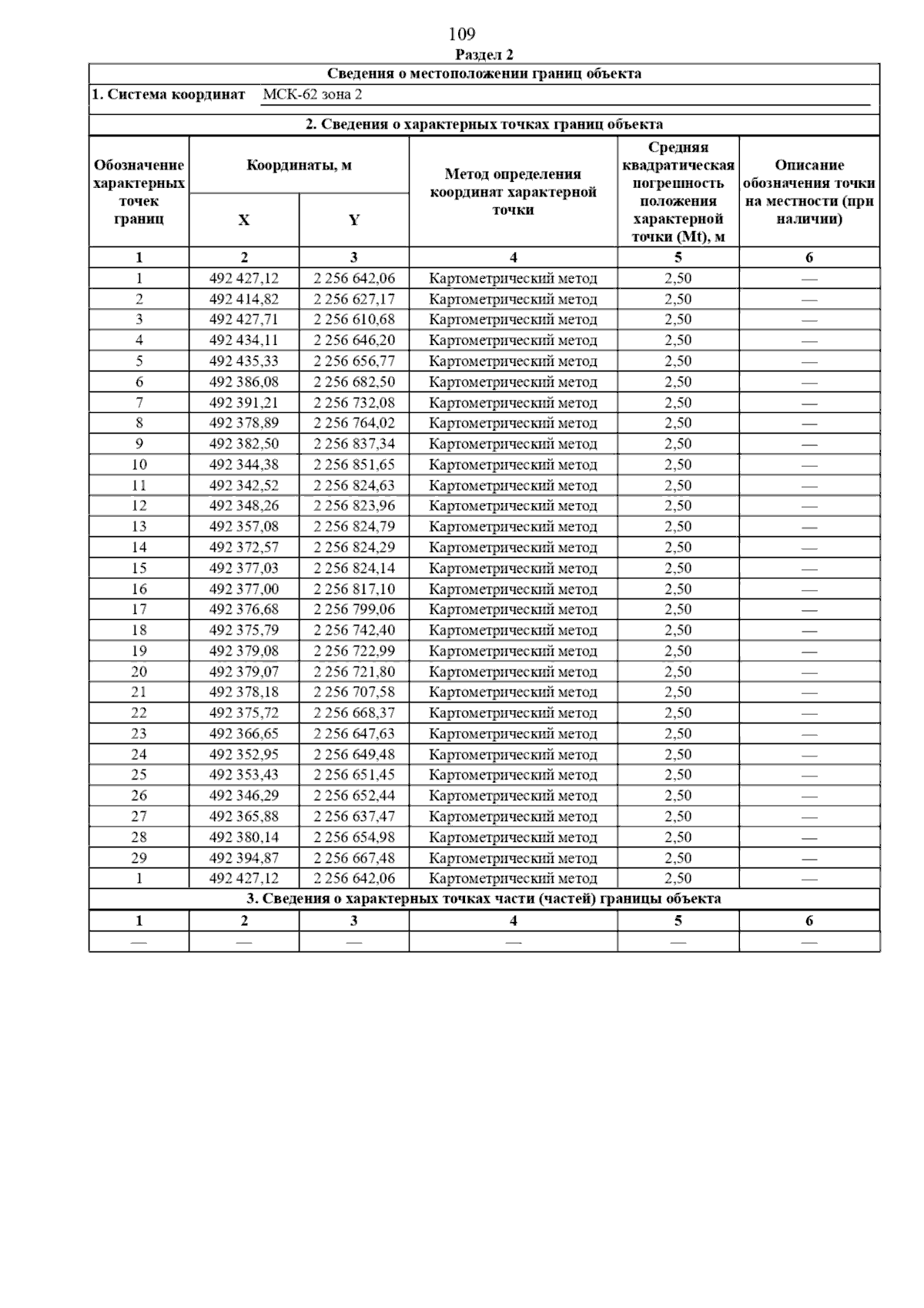 109

Раздел 2

Сведения о местоположении границ объекта

1. Система координат МСК-62 зона 2

2. Сведения о характерных точках границ объекта

| Обозначение характерных точек границ | Координаты, м X | Координаты, м Y | Метод определения координат характерной точки | Средняя квадратическая погрешность положения характерной точки (Mt), м | Описание обозначения точки на местности (при наличии) |
|---|---|---|---|---|---|
| 1 | 2 | 3 | 4 | 5 | 6 |
| 1 | 492 427,12 | 2 256 642,06 | Картометрический метод | 2,50 | — |
| 2 | 492 414,82 | 2 256 627,17 | Картометрический метод | 2,50 | — |
| 3 | 492 427,71 | 2 256 610,68 | Картометрический метод | 2,50 | — |
| 4 | 492 434,11 | 2 256 646,20 | Картометрический метод | 2,50 | — |
| 5 | 492 435,33 | 2 256 656,77 | Картометрический метод | 2,50 | — |
| 6 | 492 386,08 | 2 256 682,50 | Картометрический метод | 2,50 | — |
| 7 | 492 391,21 | 2 256 732,08 | Картометрический метод | 2,50 | — |
| 8 | 492 378,89 | 2 256 764,02 | Картометрический метод | 2,50 | — |
| 9 | 492 382,50 | 2 256 837,34 | Картометрический метод | 2,50 | — |
| 10 | 492 344,38 | 2 256 851,65 | Картометрический метод | 2,50 | — |
| 11 | 492 342,52 | 2 256 824,63 | Картометрический метод | 2,50 | — |
| 12 | 492 348,26 | 2 256 823,96 | Картометрический метод | 2,50 | — |
| 13 | 492 357,08 | 2 256 824,79 | Картометрический метод | 2,50 | — |
| 14 | 492 372,57 | 2 256 824,29 | Картометрический метод | 2,50 | — |
| 15 | 492 377,03 | 2 256 824,14 | Картометрический метод | 2,50 | — |
| 16 | 492 377,00 | 2 256 817,10 | Картометрический метод | 2,50 | — |
| 17 | 492 376,68 | 2 256 799,06 | Картометрический метод | 2,50 | — |
| 18 | 492 375,79 | 2 256 742,40 | Картометрический метод | 2,50 | — |
| 19 | 492 379,08 | 2 256 722,99 | Картометрический метод | 2,50 | — |
| 20 | 492 379,07 | 2 256 721,80 | Картометрический метод | 2,50 | — |
| 21 | 492 378,18 | 2 256 707,58 | Картометрический метод | 2,50 | — |
| 22 | 492 375,72 | 2 256 668,37 | Картометрический метод | 2,50 | — |
| 23 | 492 366,65 | 2 256 647,63 | Картометрический метод | 2,50 | — |
| 24 | 492 352,95 | 2 256 649,48 | Картометрический метод | 2,50 | — |
| 25 | 492 353,43 | 2 256 651,45 | Картометрический метод | 2,50 | — |
| 26 | 492 346,29 | 2 256 652,44 | Картометрический метод | 2,50 | — |
| 27 | 492 365,88 | 2 256 637,47 | Картометрический метод | 2,50 | — |
| 28 | 492 380,14 | 2 256 654,98 | Картометрический метод | 2,50 | — |
| 29 | 492 394,87 | 2 256 667,48 | Картометрический метод | 2,50 | — |
| 1 | 492 427,12 | 2 256 642,06 | Картометрический метод | 2,50 | — |

3. Сведения о характерных точках части (частей) границы объекта

| 1 | 2 | 3 | 4 | 5 | 6 |
|---|---|---|---|---|---|
| — | — | — | — | — | — |